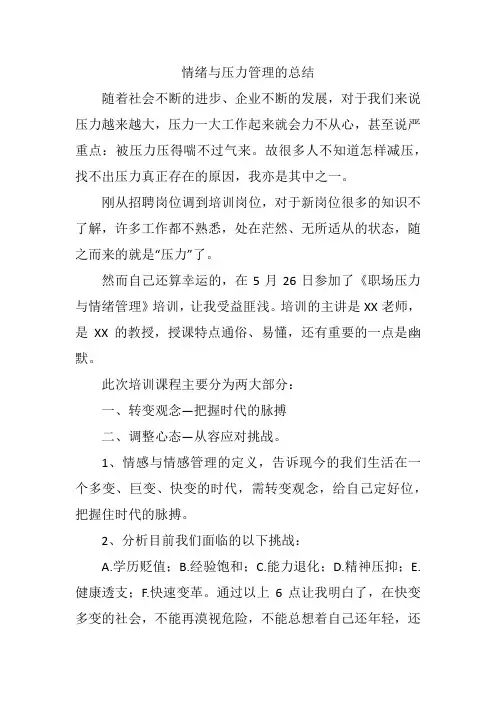 情绪与压力管理的总结

随着社会不断的进步、企业不断的发展，对于我们来说压力越来越大，压力一大工作起来就会力不从心，甚至说严重点：被压力压得喘不过气来。故很多人不知道怎样减压，找不出压力真正存在的原因，我亦是其中之一。

刚从招聘岗位调到培训岗位，对于新岗位很多的知识不了解，许多工作都不熟悉，处在茫然、无所适从的状态，随之而来的就是“压力”了。

然而自己还算幸运的，在 5 月 26 日参加了《职场压力与情绪管理》培训，让我受益匪浅。培训的主讲是 XX 老师，是 XX 的教授，授课特点通俗、易懂，还有重要的一点是幽默。

此次培训课程主要分为两大部分：

一、转变观念—把握时代的脉搏

二、调整心态—从容应对挑战。

1、情感与情感管理的定义，告诉现今的我们生活在一个多变、巨变、快变的时代，需转变观念，给自己定好位，把握住时代的脉搏。

2、分析目前我们面临的以下挑战：

A.学历贬值；B.经验饱和；C.能力退化；D.精神压抑；E.健康透支；F.快速变革。通过以上 6 点让我明白了，在快变多变的社会，不能再漠视危险，不能总想着自己还年轻，还